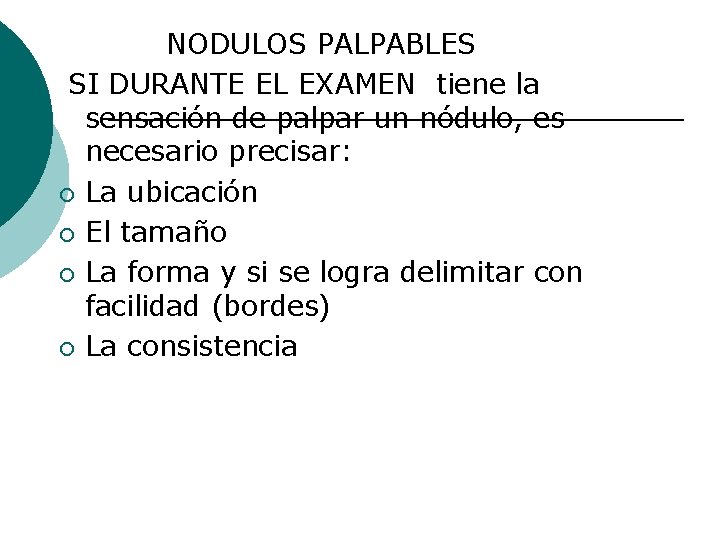 NODULOS PALPABLES

SI DURANTE EL EXAMEN tiene la sensación de palpar un nódulo, es necesario precisar:

• La ubicación
• El tamaño
• La forma y si se logra delimitar con facilidad (bordes)
• La consistencia